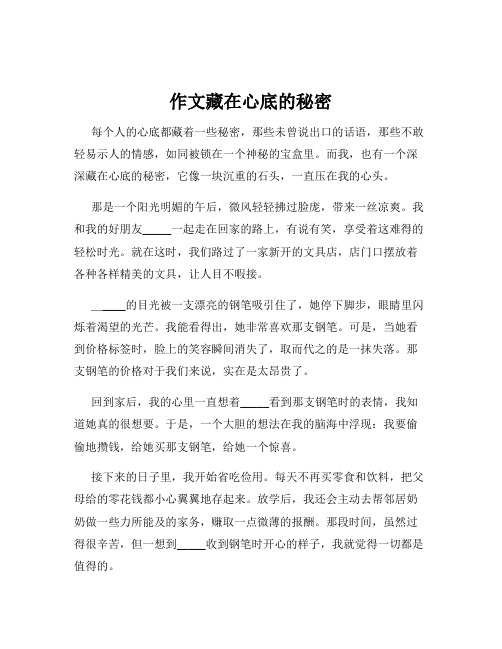 作文藏在心底的秘密

每个人的心底都藏着一些秘密，那些未曾说出口的话语，那些不敢轻易示人的情感，如同被锁在一个神秘的宝盒里。而我，也有一个深深藏在心底的秘密，它像一块沉重的石头，一直压在我的心头。

那是一个阳光明媚的午后，微风轻轻拂过脸庞，带来一丝凉爽。我和我的好朋友_____一起走在回家的路上，有说有笑，享受着这难得的轻松时光。就在这时，我们路过了一家新开的文具店，店门口摆放着各种各样精美的文具，让人目不暇接。

_____的目光被一支漂亮的钢笔吸引住了，她停下脚步，眼睛里闪烁着渴望的光芒。我能看得出，她非常喜欢那支钢笔。可是，当她看到价格标签时，脸上的笑容瞬间消失了，取而代之的是一抹失落。那支钢笔的价格对于我们来说，实在是太昂贵了。

回到家后，我的心里一直想着_____看到那支钢笔时的表情，我知道她真的很想要。于是，一个大胆的想法在我的脑海中浮现：我要偷偷地攒钱，给她买那支钢笔，给她一个惊喜。

接下来的日子里，我开始省吃俭用。每天不再买零食和饮料，把父母给的零花钱都小心翼翼地存起来。放学后，我还会主动去帮邻居奶奶做一些力所能及的家务，赚取一点微薄的报酬。那段时间，虽然过得很辛苦，但一想到_____收到钢笔时开心的样子，我就觉得一切都是值得的。